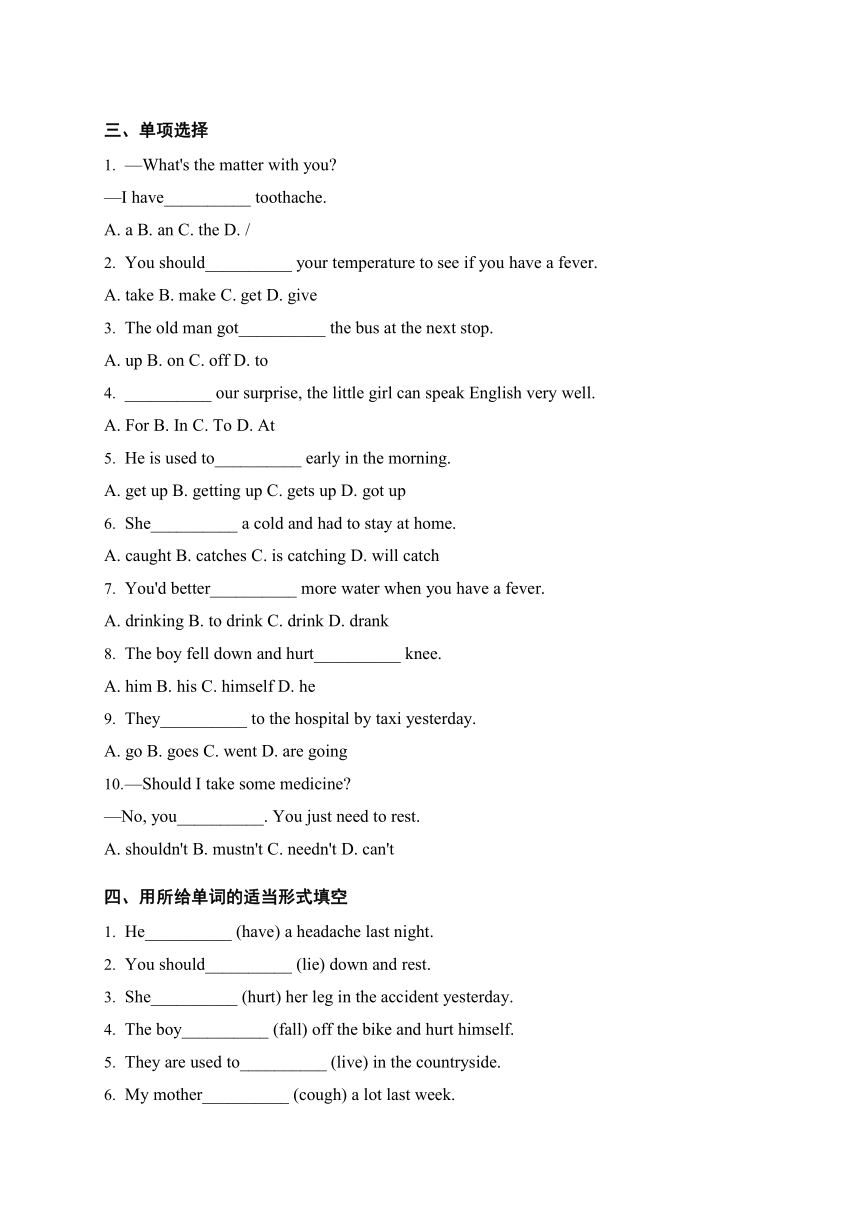 三、单项选择

1. —What's the matter with you?

—I have__________ toothache.

A. a B. an C. the D. /

2. You should__________ your temperature to see if you have a fever.

A. take B. make C. get D. give

3. The old man got__________ the bus at the next stop.

A. up B. on C. off D. to

4. __________ our surprise, the little girl can speak English very well.

A. For B. In C. To D. At

5. He is used to__________ early in the morning.

A. get up B. getting up C. gets up D. got up

6. She__________ a cold and had to stay at home.

A. caught B. catches C. is catching D. will catch

7. You'd better__________ more water when you have a fever.

A. drinking B. to drink C. drink D. drank

8. The boy fell down and hurt__________ knee.

A. him B. his C. himself D. he

9. They__________ to the hospital by taxi yesterday.

A. go B. goes C. went D. are going

10.—Should I take some medicine?

—No, you__________. You just need to rest.

A. shouldn't B. mustn't C. needn't D. can't

四、用所给单词的适当形式填空

1. He__________ (have) a headache last night.

2. You should__________ (lie) down and rest.

3. She__________ (hurt) her leg in the accident yesterday.

4. The boy__________ (fall) off the bike and hurt himself.

5. They are used to__________ (live) in the countryside.

6. My mother__________ (cough) a lot last week.